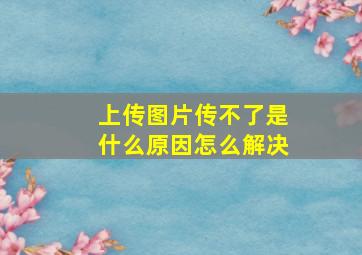 上传图片传不了是什么原因怎么解决